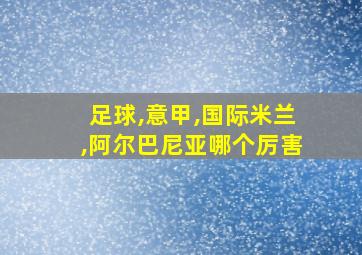 足球,意甲,国际米兰,阿尔巴尼亚哪个厉害